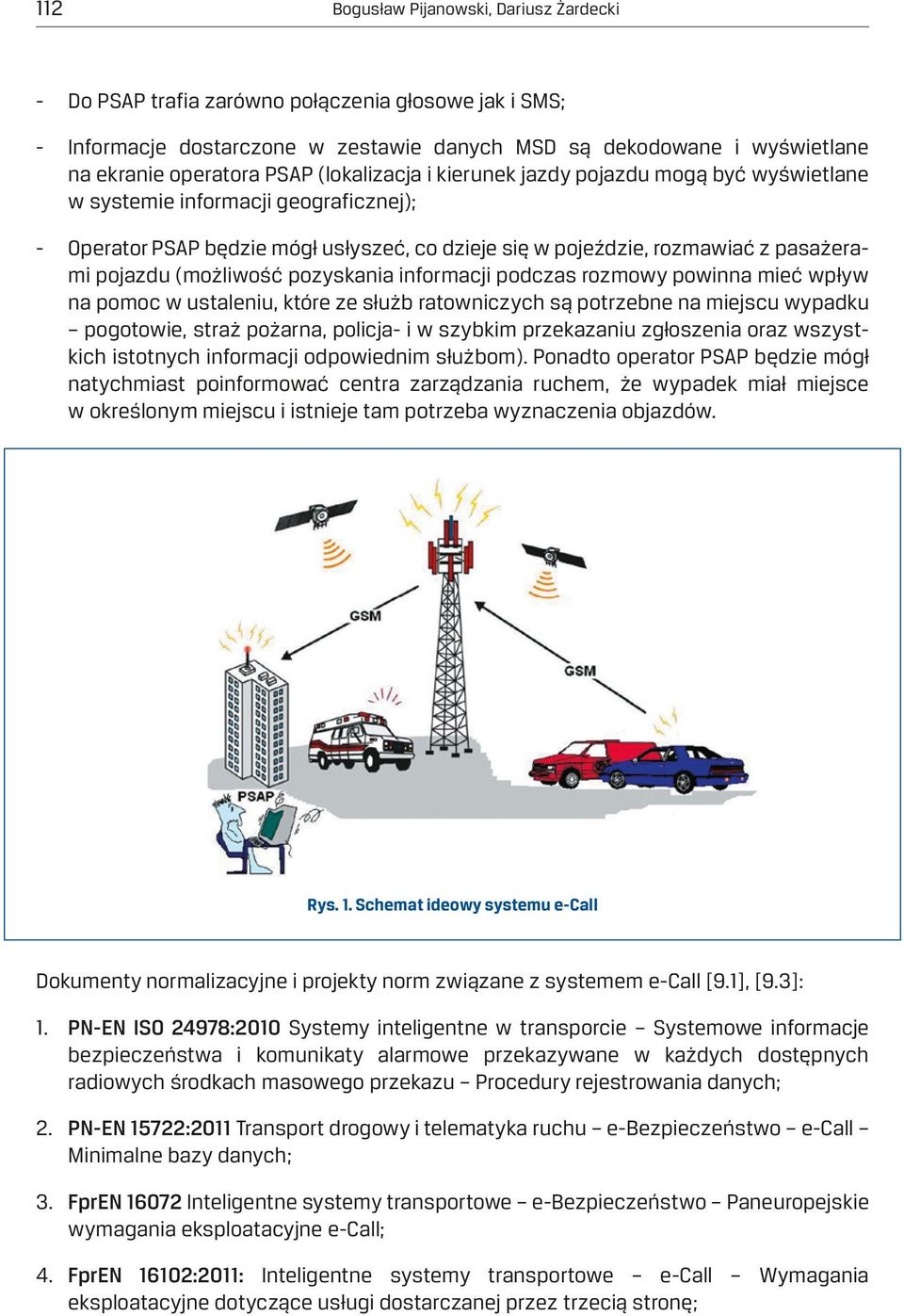 112 Bogusław Pijanowski, Dariusz Żardecki

- Do PSAP trafia zarówno połączenia głosowe jak i SMS;

- Informacje dostarczone w zestawie danych MSD są dekodowane i wyświetlane na ekranie operatora PSAP (lokalizacja i kierunek jazdy pojazdu mogą być wyświetlane w systemie informacji geograficznej);

- Operator PSAP będzie mógł usłyszeć, co dzieje się w pojeździe, rozmawiać z pasażerami pojazdu (możliwość pozyskania informacji podczas rozmowy powinna mieć wpływ na pomoc w ustaleniu, które ze służb ratowniczych są potrzebne na miejscu wypadku – pogotowie, straż pożarna, policja- i w szybkim przekazaniu zgłoszenia oraz wszystkich istotnych informacji odpowiednim służbom). Ponadto operator PSAP będzie mógł natychmiast poinformować centra zarządzania ruchem, że wypadek miał miejsce w określonym miejscu i istnieje tam potrzeba wyznaczenia objazdów.

GSM

GSM

PSAP

Rys. 1. Schemat ideowy systemu e-Call

Dokumenty normalizacyjne i projekty norm związane z systemem e-Call [9.1], [9.3]:

1. PN-EN ISO 24978:2010 Systemy inteligentne w transporcie – Systemowe informacje bezpieczeństwa i komunikaty alarmowe przekazywane w każdych dostępnych radiowych środkach masowego przekazu – Procedury rejestrowania danych;

2. PN-EN 15722:2011 Transport drogowy i telematyka ruchu – e-Bezpieczeństwo – e-Call – Minimalne bazy danych;

3. FprEN 16072 Inteligentne systemy transportowe – e-Bezpieczeństwo – Paneuropejskie wymagania eksploatacyjne e-Call;

4. FprEN 16102:2011: Inteligentne systemy transportowe – e-Call – Wymagania eksploatacyjne dotyczące usługi dostarczanej przez trzecią stronę;